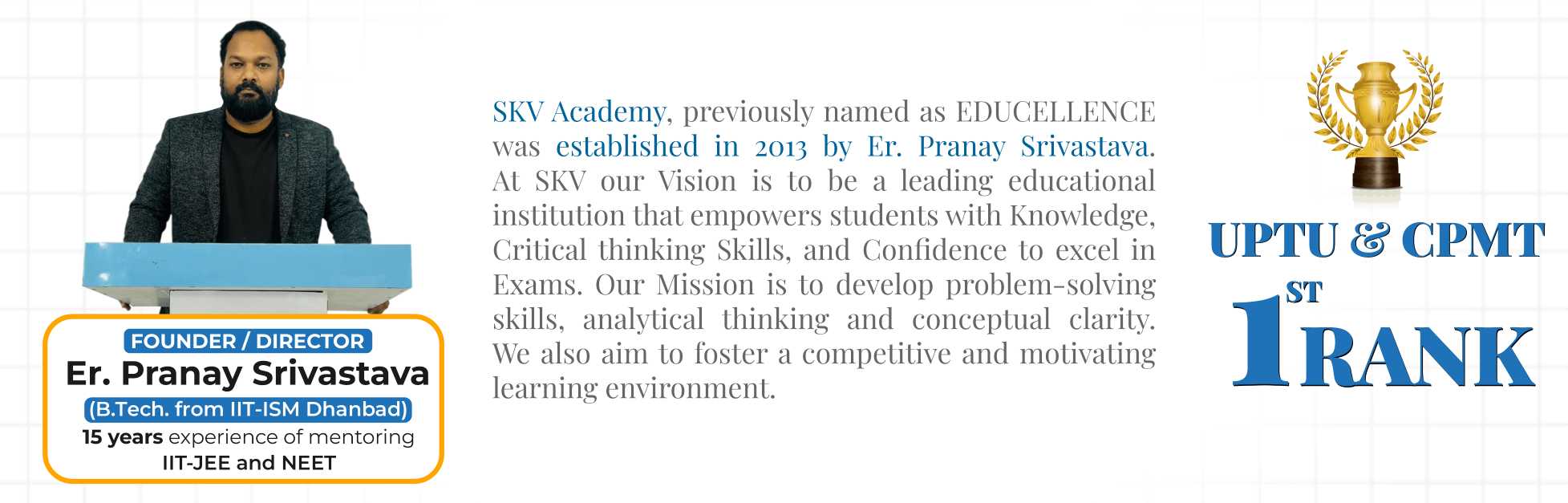 FOUNDER / DIRECTOR
Er. Pranay Srivastava
(B.Tech. from IIT-ISM Dhanbad)
15 years experience of mentoring IIT-JEE and NEET

SKV Academy, previously named as EDUCELLENCE was established in 2013 by Er. Pranay Srivastava. At SKV our Vision is to be a leading educational institution that empowers students with Knowledge, Critical thinking Skills, and Confidence to excel in Exams. Our Mission is to develop problem-solving skills, analytical thinking and conceptual clarity. We also aim to foster a competitive and motivating learning environment.

UPTU & CPMT
1ST RANK